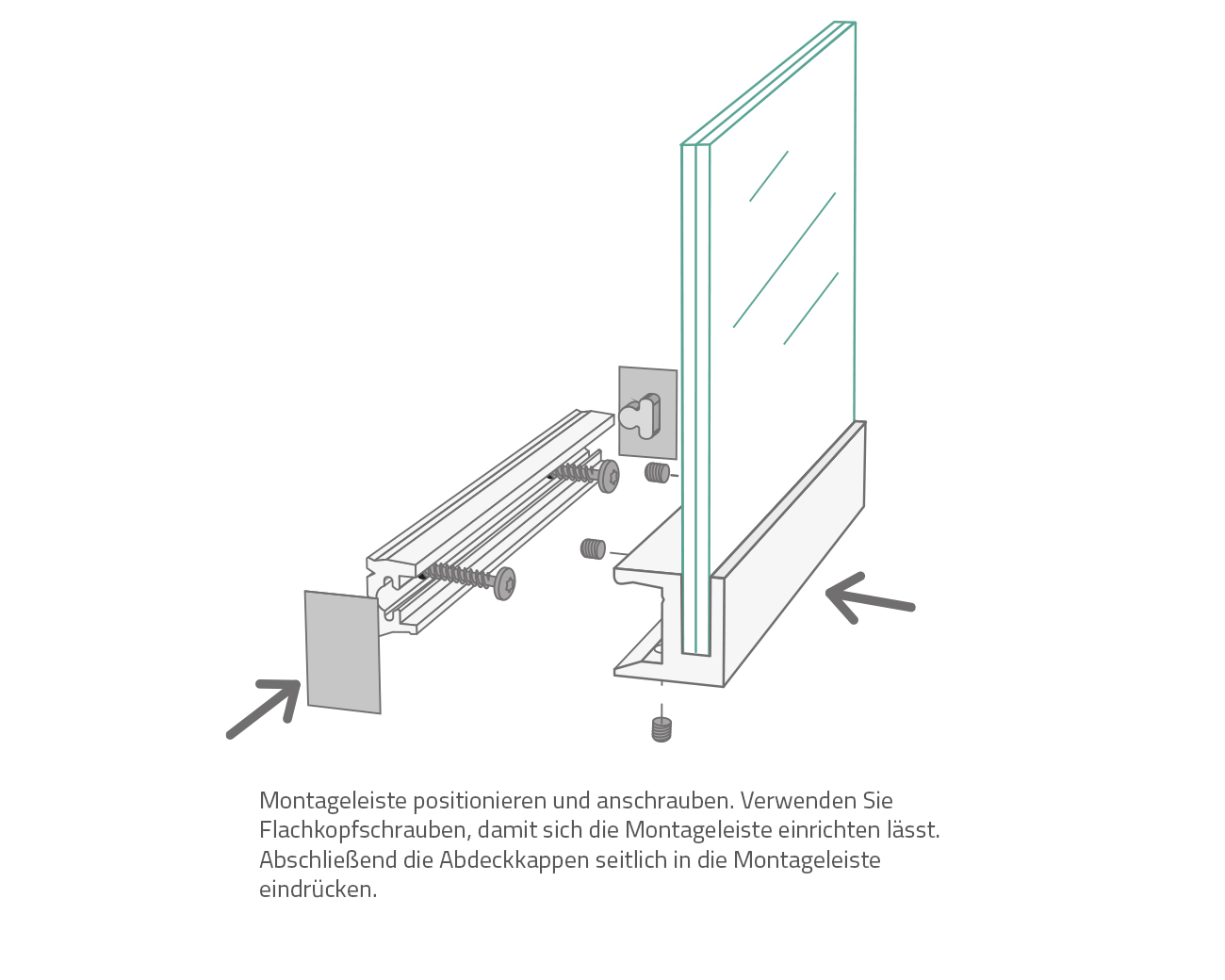 Montageleiste positionieren und anschrauben. Verwenden Sie Flachkopfschrauben, damit sich die Montageleiste einrichten lässt. Abschließend die Abdeckkappen seitlich in die Montageleiste eindrücken.